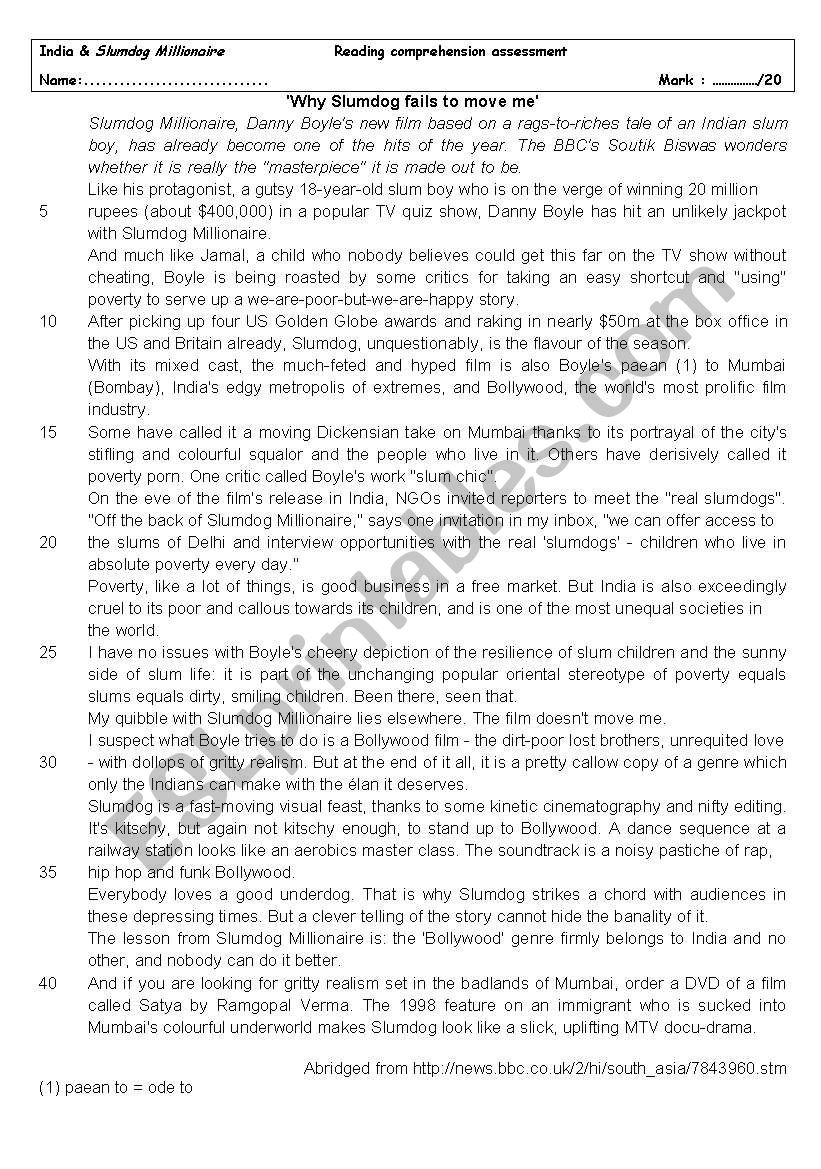 India & Slumdog Millionaire Reading comprehension assessment

Name:............................... Mark : ............../20

'Why Slumdog fails to move me'

Slumdog Millionaire, Danny Boyle's new film based on a rags-to-riches tale of an Indian slum boy, has already become one of the hits of the year. The BBC's Soutik Biswas wonders whether it is really the "masterpiece" it is made out to be.

Like his protagonist, a gutsy 18-year-old slum boy who is on the verge of winning 20 million
5 rupees (about $400,000) in a popular TV quiz show, Danny Boyle has hit an unlikely jackpot with Slumdog Millionaire.

And much like Jamal, a child who nobody believes could get this far on the TV show without cheating, Boyle is being roasted by some critics for taking an easy shortcut and "using" poverty to serve up a we-are-poor-but-we-are-happy story.

10 After picking up four US Golden Globe awards and raking in nearly $50m at the box office in the US and Britain already, Slumdog, unquestionably, is the flavour of the season.

With its mixed cast, the much-feted and hyped film is also Boyle's paean (1) to Mumbai (Bombay), India's edgy metropolis of extremes, and Bollywood, the world's most prolific film industry.

15 Some have called it a moving Dickensian take on Mumbai thanks to its portrayal of the city's stifling and colourful squalor and the people who live in it. Others have derisively called it poverty porn. One critic called Boyle's work "slum chic".

On the eve of the film's release in India, NGOs invited reporters to meet the "real slumdogs". "Off the back of Slumdog Millionaire," says one invitation in my inbox, "we can offer access to
20 the slums of Delhi and interview opportunities with the real 'slumdogs' - children who live in absolute poverty every day."

Poverty, like a lot of things, is good business in a free market. But India is also exceedingly cruel to its poor and callous towards its children, and is one of the most unequal societies in the world.

25 I have no issues with Boyle's cheery depiction of the resilience of slum children and the sunny side of slum life: it is part of the unchanging popular oriental stereotype of poverty equals slums equals dirty, smiling children. Been there, seen that.

My quibble with Slumdog Millionaire lies elsewhere. The film doesn't move me.

I suspect what Boyle tries to do is a Bollywood film - the dirt-poor lost brothers, unrequited love
30 - with dollops of gritty realism. But at the end of it all, it is a pretty callow copy of a genre which only the Indians can make with the élan it deserves.

Slumdog is a fast-moving visual feast, thanks to some kinetic cinematography and nifty editing. It's kitschy, but again not kitschy enough, to stand up to Bollywood. A dance sequence at a railway station looks like an aerobics master class. The soundtrack is a noisy pastiche of rap,
35 hip hop and funk Bollywood.

Everybody loves a good underdog. That is why Slumdog strikes a chord with audiences in these depressing times. But a clever telling of the story cannot hide the banality of it.

The lesson from Slumdog Millionaire is: the 'Bollywood' genre firmly belongs to India and no other, and nobody can do it better.

40 And if you are looking for gritty realism set in the badlands of Mumbai, order a DVD of a film called Satya by Ramgopal Verma. The 1998 feature on an immigrant who is sucked into Mumbai's colourful underworld makes Slumdog look like a slick, uplifting MTV docu-drama.

Abridged from http://news.bbc.co.uk/2/hi/south_asia/7843960.stm

(1) paean to = ode to

ESLprintables.com